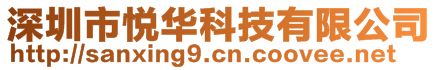 深圳市悦华科技有限公司
http://sanxing9.cn.coovee.net